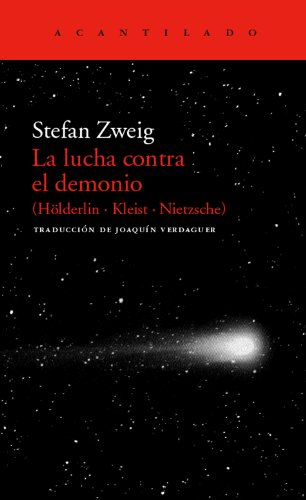 ACANTILADO

Stefan Zweig
La lucha contra el demonio
(Hölderlin · Kleist · Nietzsche)

TRADUCCIÓN DE JOAQUÍN VERDAGUER